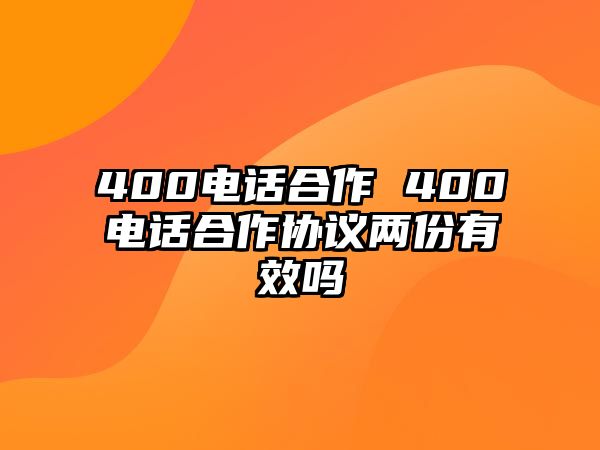 400电话合作 400电话合作协议两份有效吗